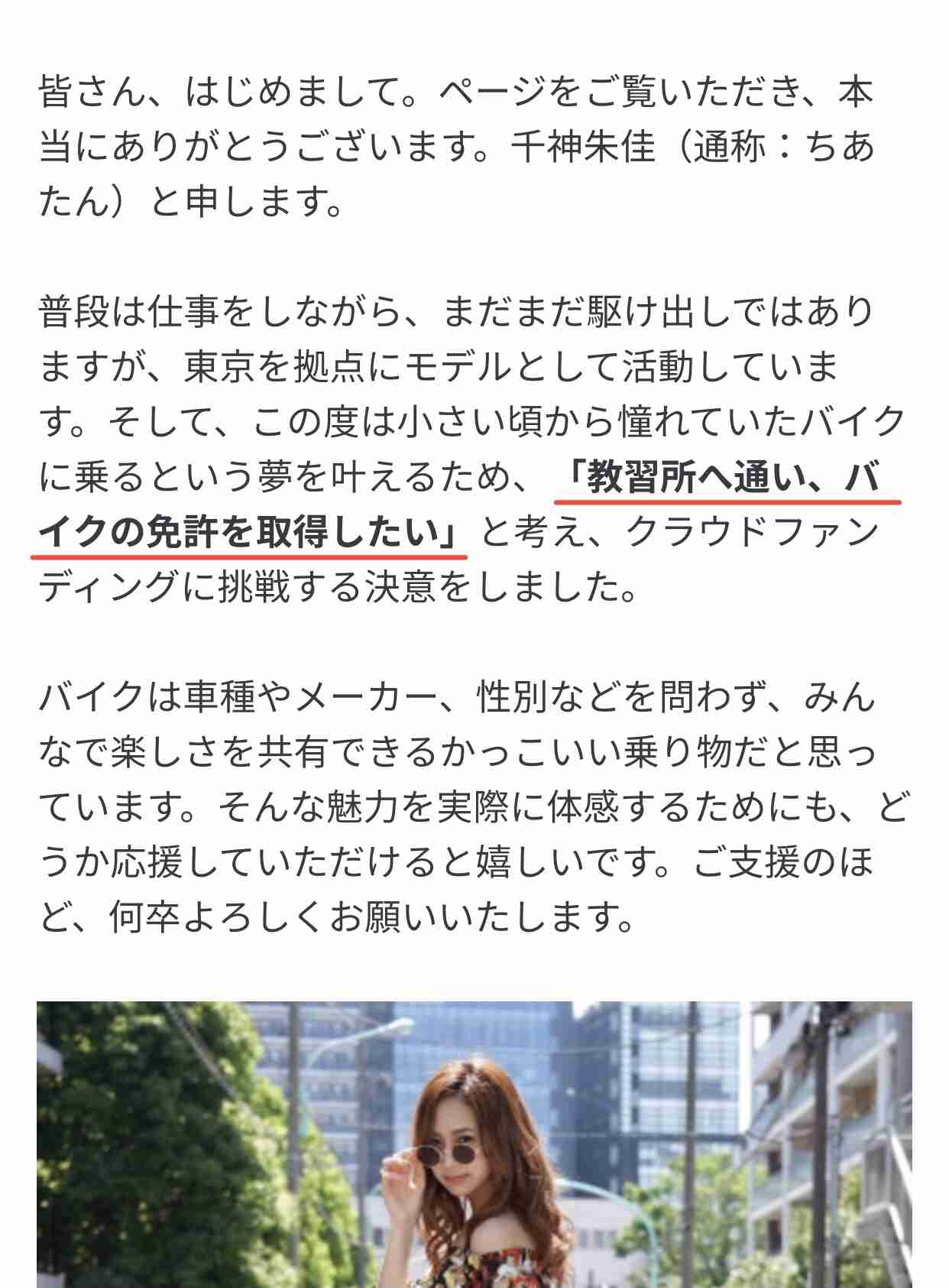 皆さん、はじめまして。ページをご覧いただき、本当にありがとうございます。千神朱佳（通称：ちあたん）と申します。

普段は仕事をしながら、まだまだ駆け出しではありますが、東京を拠点にモデルとして活動しています。そして、この度は小さい頃から憧れていたバイクに乗るという夢を叶えるため、「教習所へ通い、バイクの免許を取得したい」と考え、クラウドファンディングに挑戦する決意をしました。

バイクは車種やメーカー、性別などを問わず、みんなで楽しさを共有できるかっこいい乗り物だと思っています。そんな魅力を実際に体感するためにも、どうか応援していただけると嬉しいです。ご支援のほど、何卒よろしくお願いいたします。